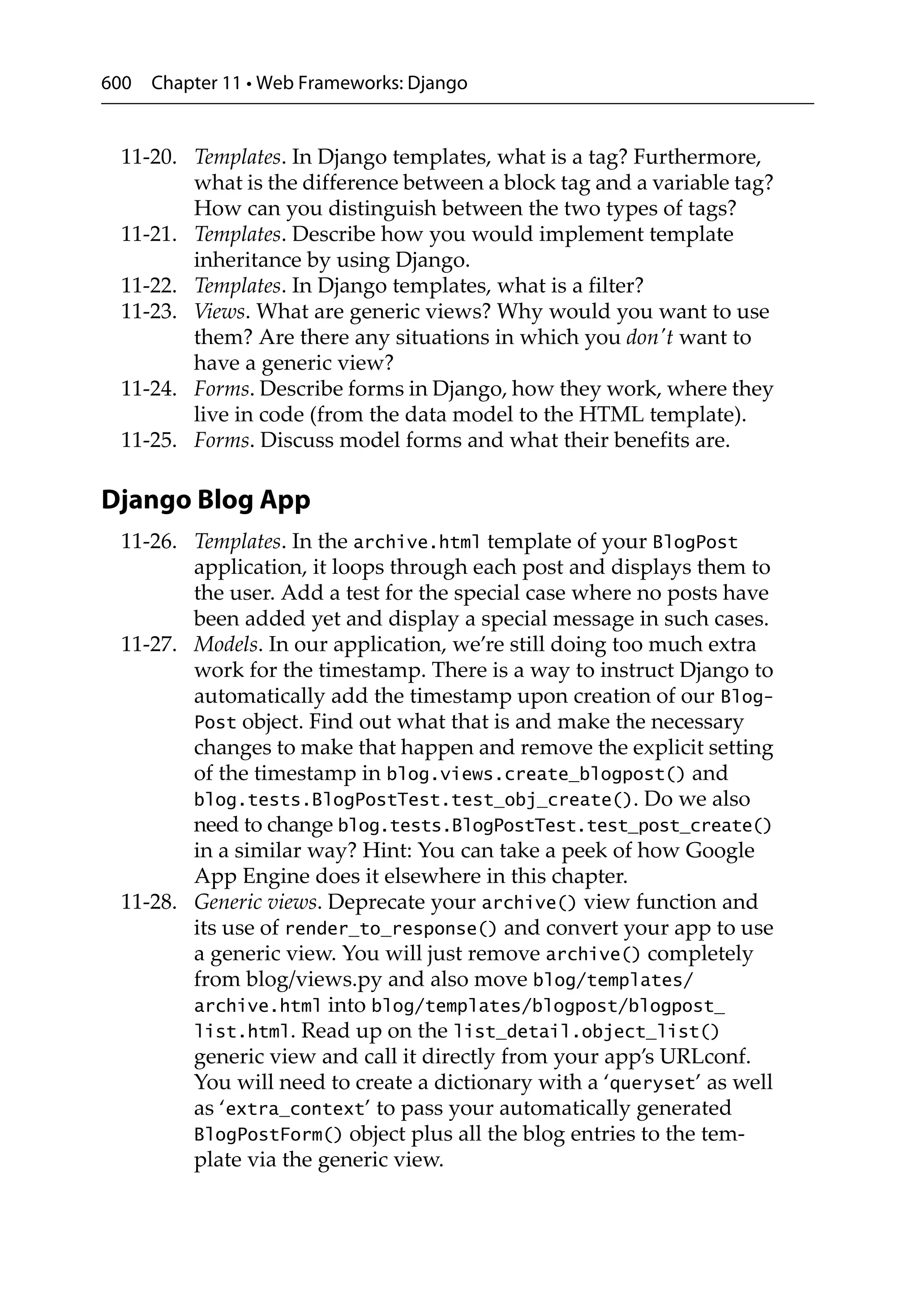 600 Chapter 11 • Web Frameworks: Django

11-20. Templates. In Django templates, what is a tag? Furthermore, what is the difference between a block tag and a variable tag? How can you distinguish between the two types of tags?
11-21. Templates. Describe how you would implement template inheritance by using Django.
11-22. Templates. In Django templates, what is a filter?
11-23. Views. What are generic views? Why would you want to use them? Are there any situations in which you don't want to have a generic view?
11-24. Forms. Describe forms in Django, how they work, where they live in code (from the data model to the HTML template).
11-25. Forms. Discuss model forms and what their benefits are.

Django Blog App

11-26. Templates. In the archive.html template of your BlogPost application, it loops through each post and displays them to the user. Add a test for the special case where no posts have been added yet and display a special message in such cases.
11-27. Models. In our application, we're still doing too much extra work for the timestamp. There is a way to instruct Django to automatically add the timestamp upon creation of our BlogPost object. Find out what that is and make the necessary changes to make that happen and remove the explicit setting of the timestamp in blog.views.create_blogpost() and blog.tests.BlogPostTest.test_obj_create(). Do we also need to change blog.tests.BlogPostTest.test_post_create() in a similar way? Hint: You can take a peek of how Google App Engine does it elsewhere in this chapter.
11-28. Generic views. Deprecate your archive() view function and its use of render_to_response() and convert your app to use a generic view. You will just remove archive() completely from blog/views.py and also move blog/templates/archive.html into blog/templates/blogpost/blogpost_list.html. Read up on the list_detail.object_list() generic view and call it directly from your app's URLconf. You will need to create a dictionary with a 'queryset' as well as 'extra_context' to pass your automatically generated BlogPostForm() object plus all the blog entries to the template via the generic view.